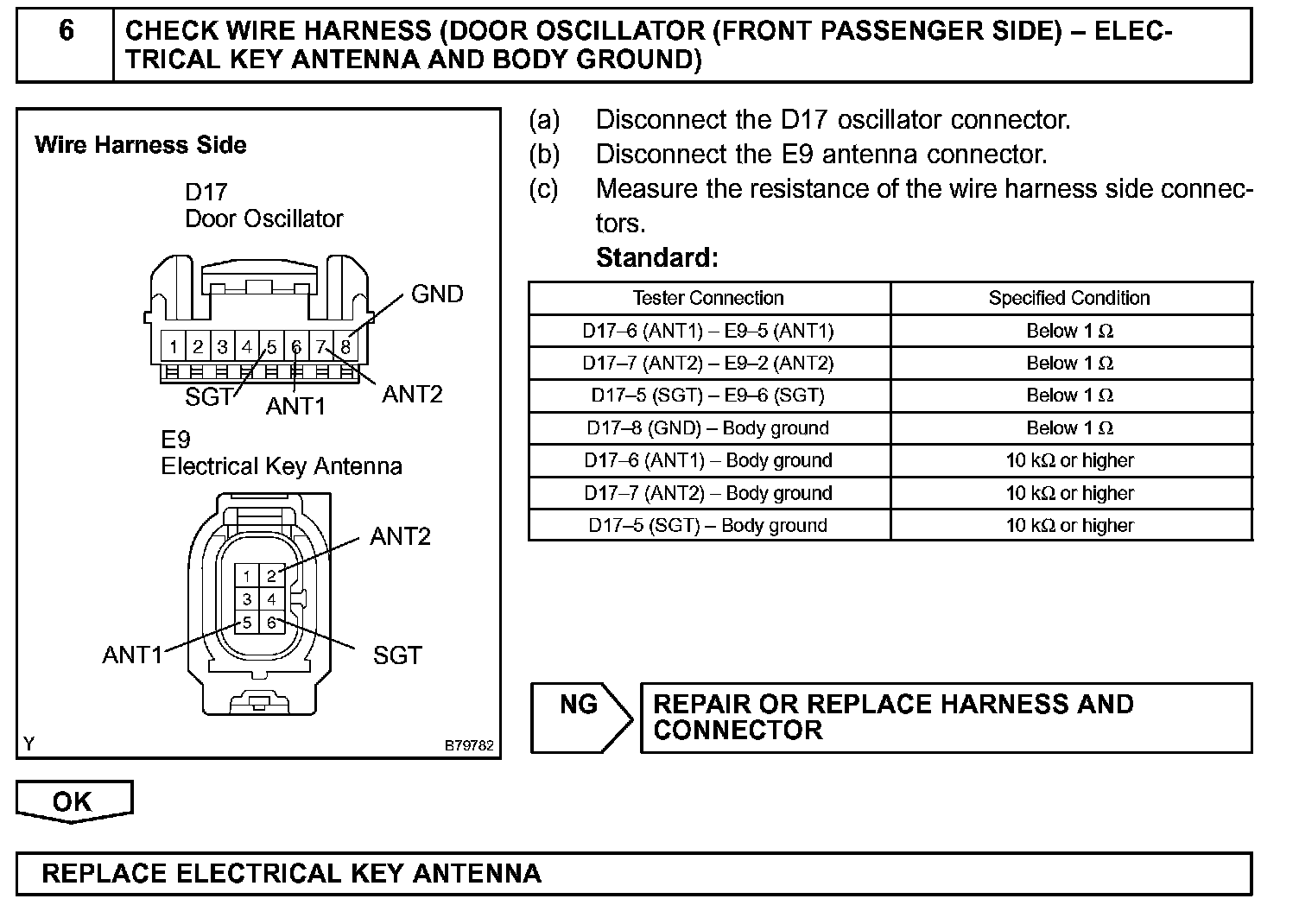 6 CHECK WIRE HARNESS (DOOR OSCILLATOR (FRONT PASSENGER SIDE) – ELECTRICAL KEY ANTENNA AND BODY GROUND)

Wire Harness Side

D17
Door Oscillator

GND

1 2 3 4 5 6 7 8

SGT ANT1 ANT2

E9
Electrical Key Antenna

ANT2

1 2
3 4
5 6

ANT1 SGT

Y B79782

(a) Disconnect the D17 oscillator connector.
(b) Disconnect the E9 antenna connector.
(c) Measure the resistance of the wire harness side connectors.
Standard:

| Tester Connection | Specified Condition |
|---|---|
| D17–6 (ANT1) – E9–5 (ANT1) | Below 1 Ω |
| D17–7 (ANT2) – E9–2 (ANT2) | Below 1 Ω |
| D17–5 (SGT) – E9–6 (SGT) | Below 1 Ω |
| D17–8 (GND) – Body ground | Below 1 Ω |
| D17–6 (ANT1) – Body ground | 10 kΩ or higher |
| D17–7 (ANT2) – Body ground | 10 kΩ or higher |
| D17–5 (SGT) – Body ground | 10 kΩ or higher |

NG REPAIR OR REPLACE HARNESS AND CONNECTOR

OK

REPLACE ELECTRICAL KEY ANTENNA